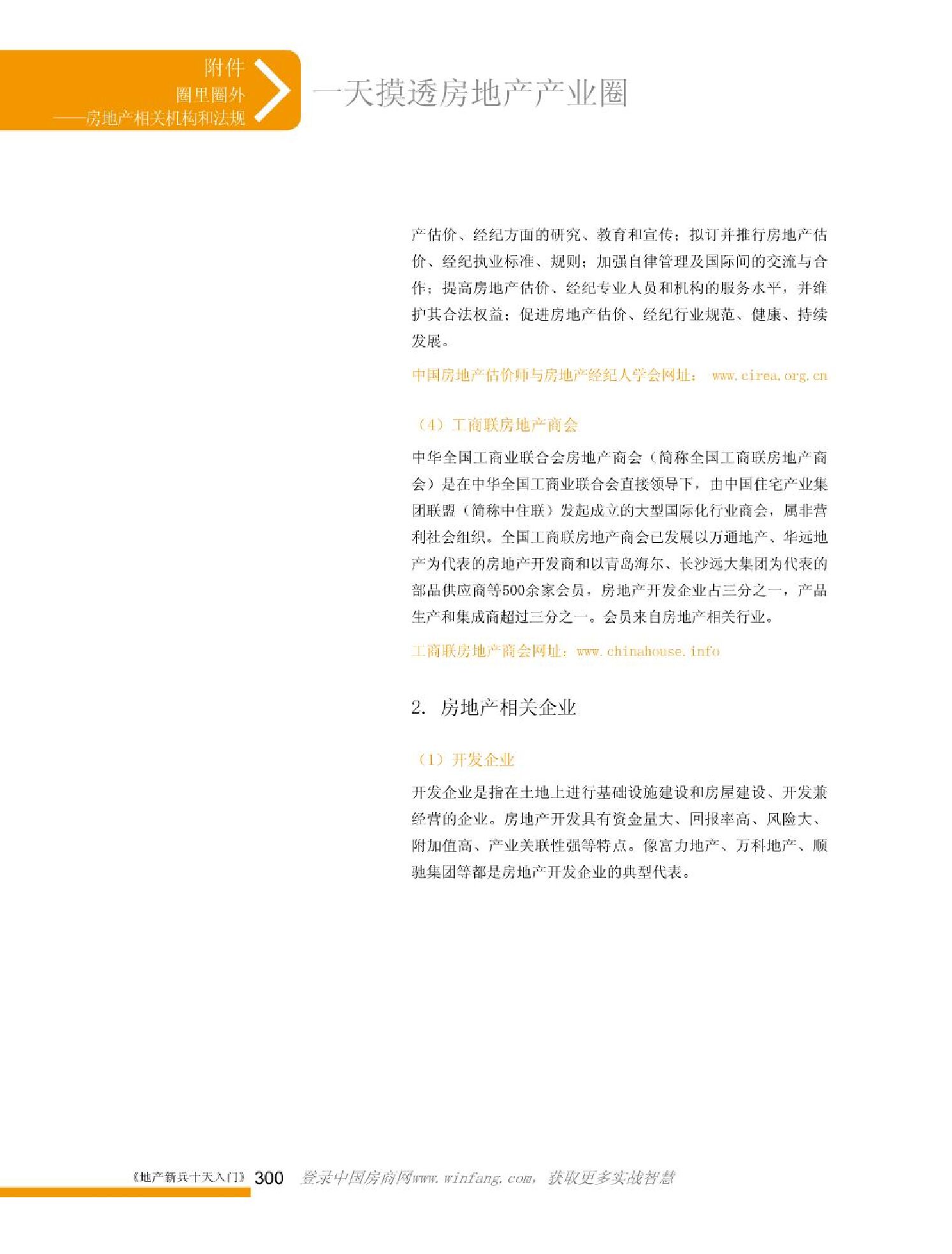 附件
圈里圈外
——房地产相关机构和法规

一天摸透房地产产业圈

产估价、经纪方面的研究、教育和宣传；拟订并推行房地产估价、经纪执业标准、规则；加强自律管理及国际间的交流与合作；提高房地产估价、经纪专业人员和机构的服务水平，并维护其合法权益；促进房地产估价、经纪行业规范、健康、持续发展。

中国房地产估价师与房地产经纪人学会网址： www.cirea.org.cn

（4）工商联房地产商会

中华全国工商业联合会房地产商会（简称全国工商联房地产商会）是在中华全国工商业联合会直接领导下，由中国住宅产业集团联盟（简称中住联）发起成立的大型国际化行业商会，属非营利社会组织。全国工商联房地产商会已发展以万通地产、华远地产为代表的房地产开发商和以青岛海尔、长沙远大集团为代表的部品供应商等500余家会员，房地产开发企业占三分之一，产品生产和集成商超过三分之一。会员来自房地产相关行业。

工商联房地产商会网址：www.chinahouse.info

2. 房地产相关企业

（1）开发企业

开发企业是指在土地上进行基础设施建设和房屋建设、开发兼经营的企业。房地产开发具有资金量大、回报率高、风险大、附加值高、产业关联性强等特点。像富力地产、万科地产、顺驰集团等都是房地产开发企业的典型代表。

《地产新兵十天入门》 300 登录中国房商网www.winfang.com，获取更多实战智慧